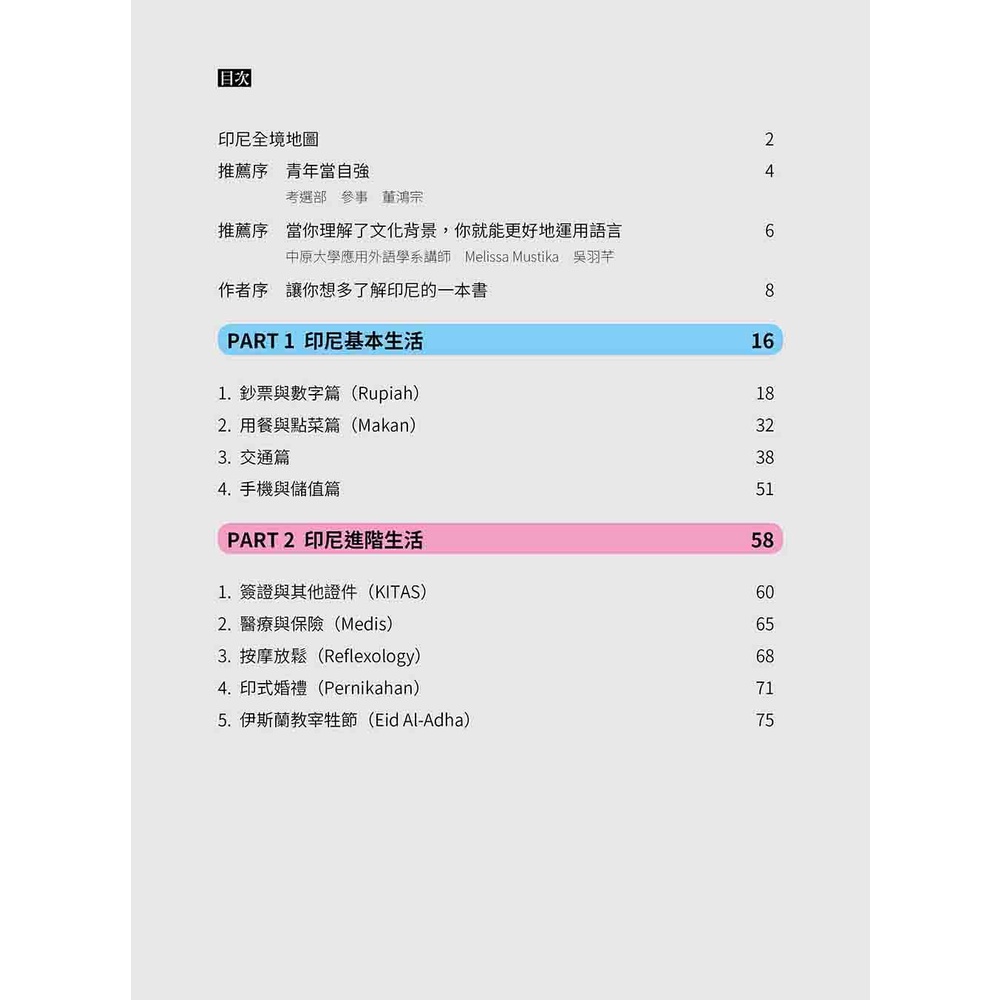 目次

印尼全境地圖 2

推薦序　青年當自強 4
考選部　參事　董鴻宗

推薦序　當你理解了文化背景，你就能更好地運用語言 6
中原大學應用外語學系講師　Melissa Mustika　吳羽芊

作者序　讓你想多了解印尼的一本書 8

PART 1　印尼基本生活 16

1. 鈔票與數字篇（Rupiah） 18
2. 用餐與點菜篇（Makan） 32
3. 交通篇 38
4. 手機與儲值篇 51

PART 2　印尼進階生活 58

1. 簽證與其他證件（KITAS） 60
2. 醫療與保險（Medis） 65
3. 按摩放鬆（Reflexology） 68
4. 印式婚禮（Pernikahan） 71
5. 伊斯蘭教宰牲節（Eid Al-Adha） 75